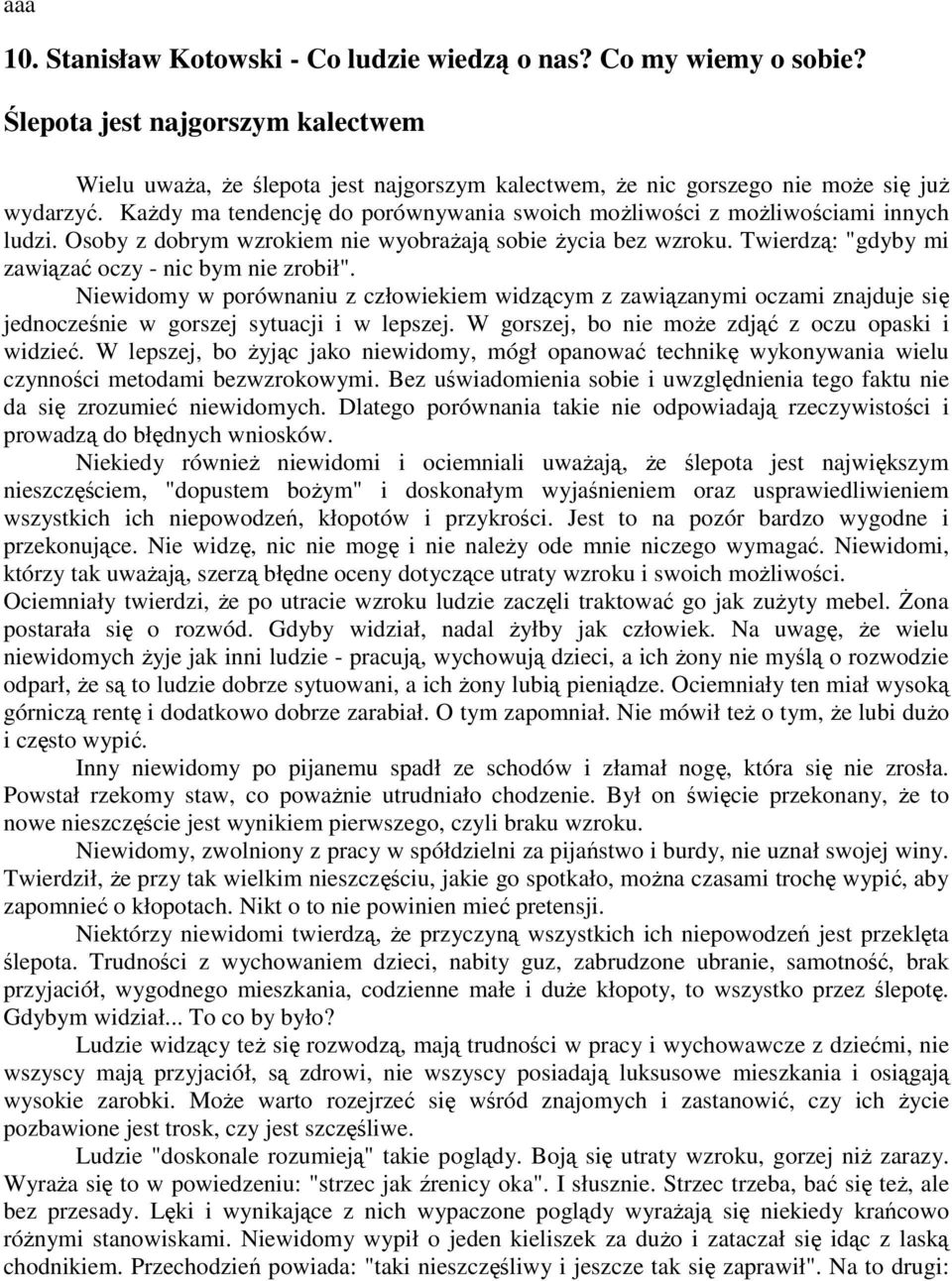 aaa

10. Stanisław Kotowski - Co ludzie wiedzą o nas? Co my wiemy o sobie?

Ślepota jest najgorszym kalectwem

Wielu uważa, że ślepota jest najgorszym kalectwem, że nic gorszego nie może się już wydarzyć. Każdy ma tendencję do porównywania swoich możliwości z możliwościami innych ludzi. Osoby z dobrym wzrokiem nie wyobrażają sobie życia bez wzroku. Twierdzą: "gdyby mi zawiązać oczy - nic bym nie zrobił".

Niewidomy w porównaniu z człowiekiem widzącym z zawiązanymi oczami znajduje się jednocześnie w gorszej sytuacji i w lepszej. W gorszej, bo nie może zdjąć z oczu opaski i widzieć. W lepszej, bo żyjąc jako niewidomy, mógł opanować technikę wykonywania wielu czynności metodami bezwzrokowymi. Bez uświadomienia sobie i uwzględnienia tego faktu nie da się zrozumieć niewidomych. Dlatego porównania takie nie odpowiadają rzeczywistości i prowadzą do błędnych wniosków.

Niekiedy również niewidomi i ociemniali uważają, że ślepota jest największym nieszczęściem, "dopustem bożym" i doskonałym wyjaśnieniem oraz usprawiedliwieniem wszystkich ich niepowodzeń, kłopotów i przykrości. Jest to na pozór bardzo wygodne i przekonujące. Nie widzę, nic nie mogę i nie należy ode mnie niczego wymagać. Niewidomi, którzy tak uważają, szerzą błędne oceny dotyczące utraty wzroku i swoich możliwości. Ociemniały twierdzi, że po utracie wzroku ludzie zaczęli traktować go jak zużyty mebel. Żona postarała się o rozwód. Gdyby widział, nadal żyłby jak człowiek. Na uwagę, że wielu niewidomych żyje jak inni ludzie - pracują, wychowują dzieci, a ich żony nie myślą o rozwodzie odparł, że są to ludzie dobrze sytuowani, a ich żony lubią pieniądze. Ociemniały ten miał wysoką górniczą rentę i dodatkowo dobrze zarabiał. O tym zapomniał. Nie mówił też o tym, że lubi dużo i często wypić.

Inny niewidomy po pijanemu spadł ze schodów i złamał nogę, która się nie zrosła. Powstał rzekomy staw, co poważnie utrudniało chodzenie. Był on święcie przekonany, że to nowe nieszczęście jest wynikiem pierwszego, czyli braku wzroku.

Niewidomy, zwolniony z pracy w spółdzielni za pijaństwo i burdy, nie uznał swojej winy. Twierdził, że przy tak wielkim nieszczęściu, jakie go spotkało, można czasami trochę wypić, aby zapomnieć o kłopotach. Nikt o to nie powinien mieć pretensji.

Niektórzy niewidomi twierdzą, że przyczyną wszystkich ich niepowodzeń jest przeklęta ślepota. Trudności z wychowaniem dzieci, nabity guz, zabrudzone ubranie, samotność, brak przyjaciół, wygodnego mieszkania, codzienne małe i duże kłopoty, to wszystko przez ślepotę. Gdybym widział... To co by było?

Ludzie widzący też się rozwodzą, mają trudności w pracy i wychowawcze z dziećmi, nie wszyscy mają przyjaciół, są zdrowi, nie wszyscy posiadają luksusowe mieszkania i osiągają wysokie zarobki. Może warto rozejrzeć się wśród znajomych i zastanowić, czy ich życie pozbawione jest trosk, czy jest szczęśliwe.

Ludzie "doskonale rozumieją" takie poglądy. Boją się utraty wzroku, gorzej niż zarazy. Wyraża się to w powiedzeniu: "strzec jak źrenicy oka". I słusznie. Strzec trzeba, bać się też, ale bez przesady. Lęki i wynikające z nich wypaczone poglądy wyrażają się niekiedy krańcowo różnymi stanowiskami. Niewidomy wypił o jeden kieliszek za dużo i zataczał się idąc z laską chodnikiem. Przechodzień powiada: "taki nieszczęśliwy i jeszcze tak się zaprawił". Na to drugi: